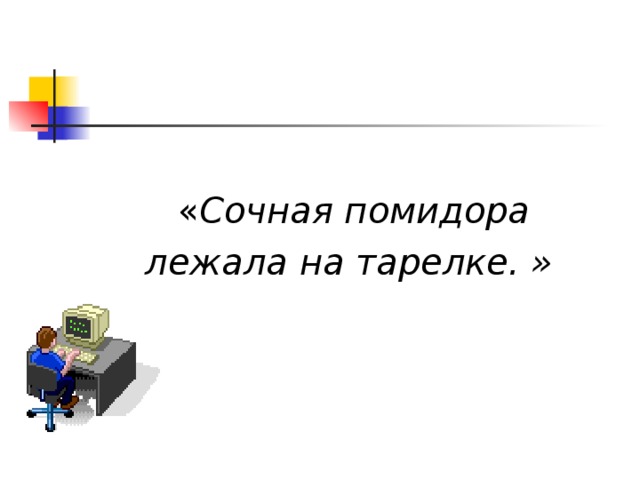 «Сочная помидора лежала на тарелке. »